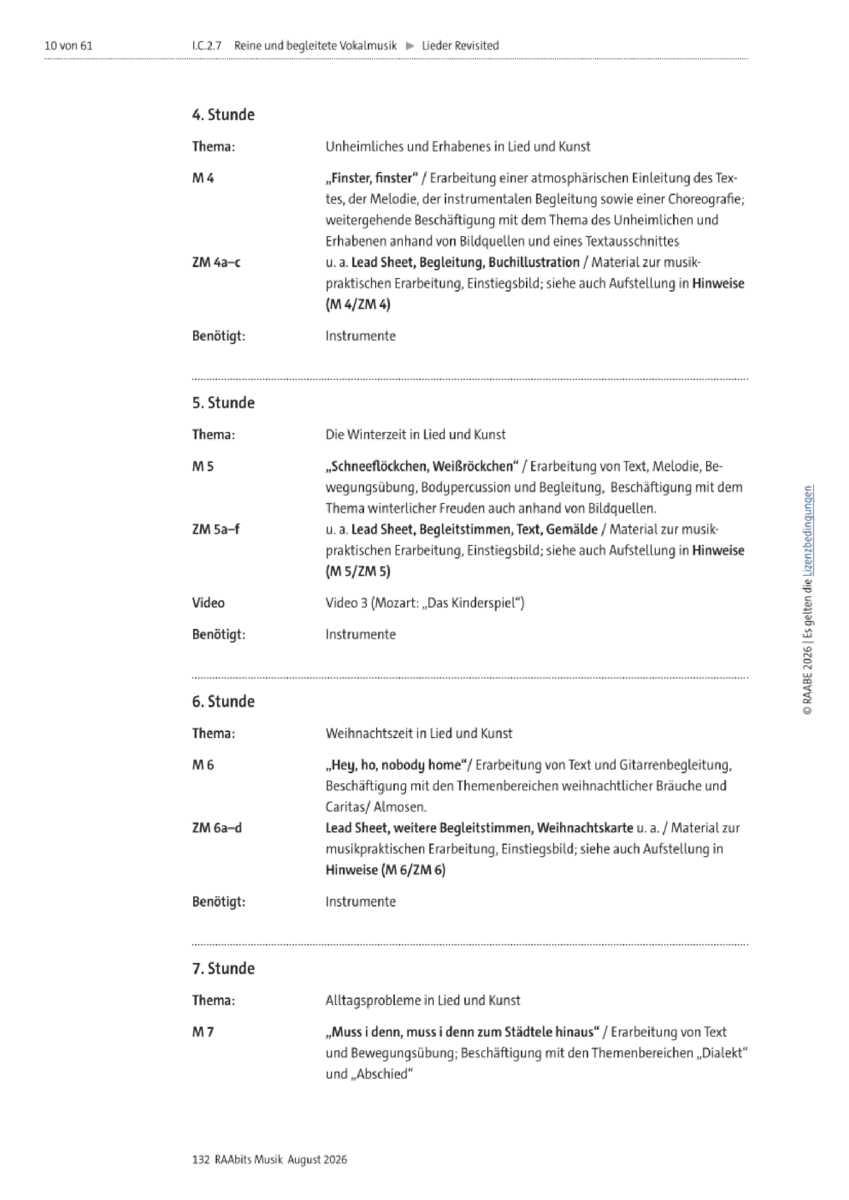 10 von 61 I.C.2.7 Reine und begleitete Vokalmusik ► Lieder Revisited

4. Stunde

Thema: Unheimliches und Erhabenes in Lied und Kunst

M 4 „Finster, finster“ / Erarbeitung einer atmosphärischen Einleitung des Textes, der Melodie, der instrumentalen Begleitung sowie einer Choreografie; weitergehende Beschäftigung mit dem Thema des Unheimlichen und Erhabenen anhand von Bildquellen und eines Textausschnittes

ZM 4a–c u. a. Lead Sheet, Begleitung, Buchillustration / Material zur musikpraktischen Erarbeitung, Einstiegsbild; siehe auch Aufstellung in Hinweise (M 4/ZM 4)

Benötigt: Instrumente

5. Stunde

Thema: Die Winterzeit in Lied und Kunst

M 5 „Schneeflöckchen, Weißröckchen“ / Erarbeitung von Text, Melodie, Bewegungsübung, Bodypercussion und Begleitung, Beschäftigung mit dem Thema winterlicher Freuden auch anhand von Bildquellen.

ZM 5a–f u. a. Lead Sheet, Begleitstimmen, Text, Gemälde / Material zur musikpraktischen Erarbeitung, Einstiegsbild; siehe auch Aufstellung in Hinweise (M 5/ZM 5)

Video Video 3 (Mozart: „Das Kinderspiel“)

Benötigt: Instrumente

6. Stunde

Thema: Weihnachtszeit in Lied und Kunst

M 6 „Hey, ho, nobody home“/ Erarbeitung von Text und Gitarrenbegleitung, Beschäftigung mit den Themenbereichen weihnachtlicher Bräuche und Caritas/ Almosen.

ZM 6a–d Lead Sheet, weitere Begleitstimmen, Weihnachtskarte u. a. / Material zur musikpraktischen Erarbeitung, Einstiegsbild; siehe auch Aufstellung in Hinweise (M 6/ZM 6)

Benötigt: Instrumente

7. Stunde

Thema: Alltagsprobleme in Lied und Kunst

M 7 „Muss i denn, muss i denn zum Städtele hinaus“ / Erarbeitung von Text und Bewegungsübung; Beschäftigung mit den Themenbereichen „Dialekt“ und „Abschied“

© RAABE 2026 | Es gelten die Lizenzbedingungen

132 RAAbits Musik August 2026